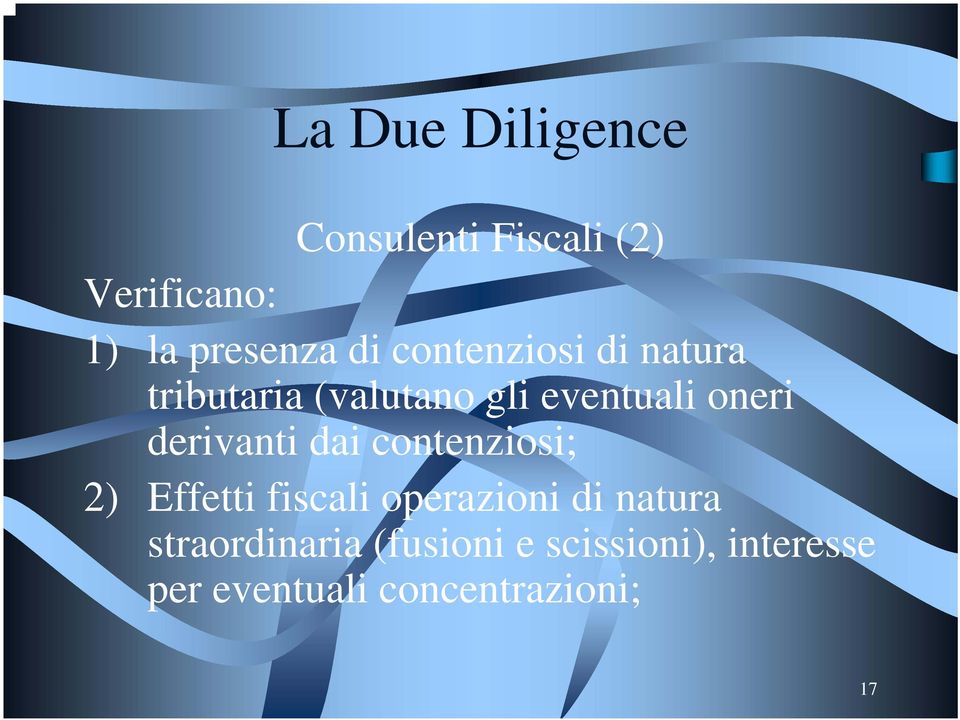 La Due Diligence

Consulenti Fiscali (2)

Verificano:

1) la presenza di contenziosi di natura tributaria (valutano gli eventuali oneri derivanti dai contenziosi;

2) Effetti fiscali operazioni di natura straordinaria (fusioni e scissioni), interesse per eventuali concentrazioni;

17